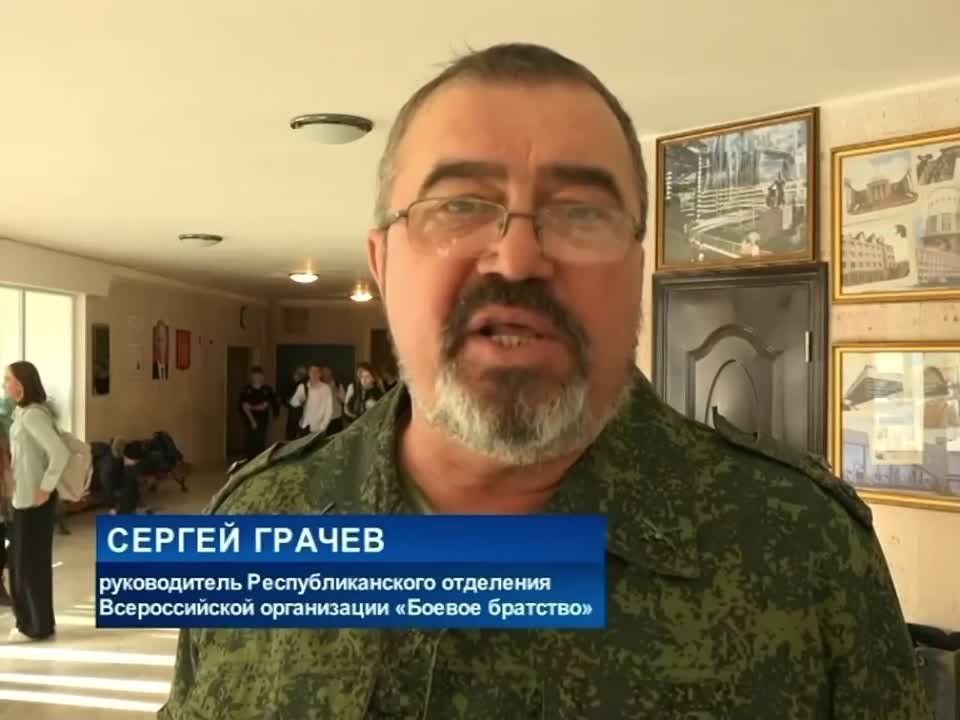 СЕРГЕЙ ГРАЧЕВ
руководитель Республиканского отделения Всероссийской организации «Боевое братство»